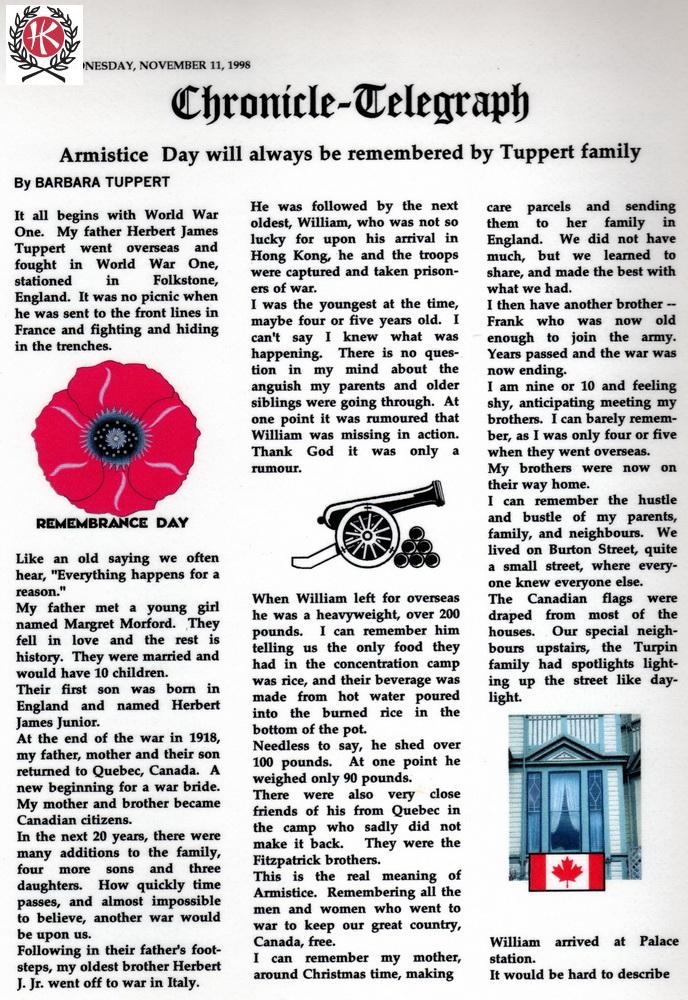 K

NESDAY, NOVEMBER 11, 1998

Chronicle-Telegraph

Armistice Day will always be remembered by Tuppert family

By BARBARA TUPPERT

It all begins with World War One. My father Herbert James Tuppert went overseas and fought in World War One, stationed in Folkstone, England. It was no picnic when he was sent to the front lines in France and fighting and hiding in the trenches.

REMEMBRANCE DAY

Like an old saying we often hear, "Everything happens for a reason."

My father met a young girl named Margret Morford. They fell in love and the rest is history. They were married and would have 10 children.

Their first son was born in England and named Herbert James Junior.

At the end of the war in 1918, my father, mother and their son returned to Quebec, Canada. A new beginning for a war bride. My mother and brother became Canadian citizens.

In the next 20 years, there were many additions to the family, four more sons and three daughters. How quickly time passes, and almost impossible to believe, another war would be upon us.

Following in their father's footsteps, my oldest brother Herbert J. Jr. went off to war in Italy.

He was followed by the next oldest, William, who was not so lucky for upon his arrival in Hong Kong, he and the troops were captured and taken prisoners of war.

I was the youngest at the time, maybe four or five years old. I can't say I knew what was happening. There is no question in my mind about the anguish my parents and older siblings were going through. At one point it was rumoured that William was missing in action. Thank God it was only a rumour.

When William left for overseas he was a heavyweight, over 200 pounds. I can remember him telling us the only food they had in the concentration camp was rice, and their beverage was made from hot water poured into the burned rice in the bottom of the pot.

Needless to say, he shed over 100 pounds. At one point he weighed only 90 pounds.

There were also very close friends of his from Quebec in the camp who sadly did not make it back. They were the Fitzpatrick brothers.

This is the real meaning of Armistice. Remembering all the men and women who went to war to keep our great country, Canada, free.

I can remember my mother, around Christmas time, making care parcels and sending them to her family in England. We did not have much, but we learned to share, and made the best with what we had.

I then have another brother -- Frank who was now old enough to join the army. Years passed and the war was now ending.

I am nine or 10 and feeling shy, anticipating meeting my brothers. I can barely remember, as I was only four or five when they went overseas.

My brothers were now on their way home.

I can remember the hustle and bustle of my parents, family, and neighbours. We lived on Burton Street, quite a small street, where everyone knew everyone else.

The Canadian flags were draped from most of the houses. Our special neighbours upstairs, the Turpin family had spotlights lighting up the street like daylight.

William arrived at Palace station.

It would be hard to describe